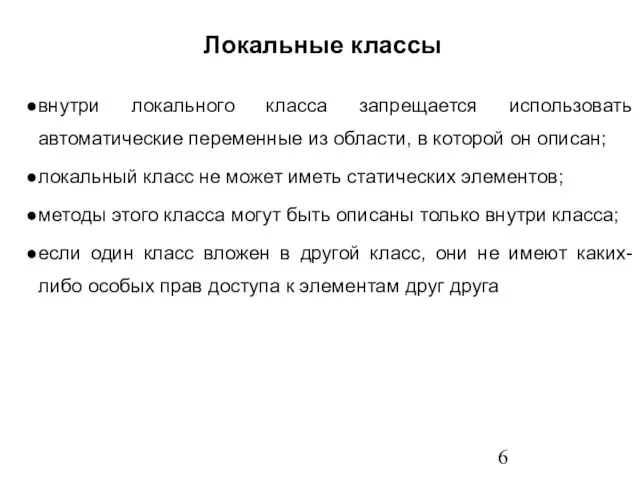 Локальные классы

●внутри локального класса запрещается использовать автоматические переменные из области, в которой он описан;

●локальный класс не может иметь статических элементов;

●методы этого класса могут быть описаны только внутри класса;

●если один класс вложен в другой класс, они не имеют каких-либо особых прав доступа к элементам друг друга

6